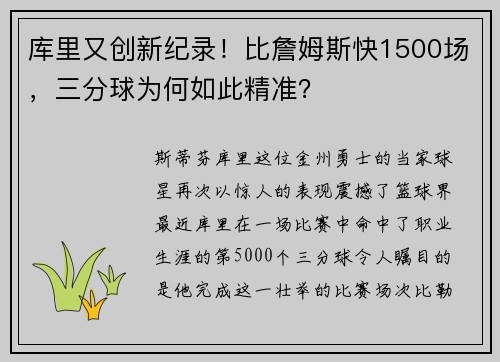 库里又创新纪录！比詹姆斯快1500场，三分球为何如此精准？

斯蒂芬库里这位金州勇士的当家球星再次以惊人的表现震撼了篮球界最近库里在一场比赛中命中了职业生涯的第5000个三分球令人瞩目的是他完成这一壮举的比赛场次比勒